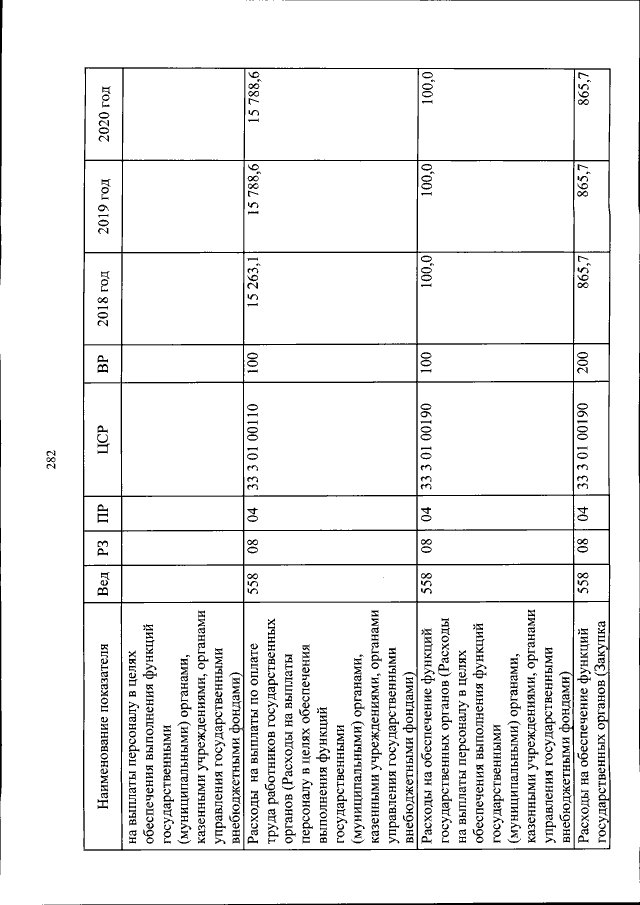 282

| Наименование показателя | Вед | РЗ | ПР | ЦСР | ВР | 2018 год | 2019 год | 2020 год |
|---|---|---|---|---|---|---|---|---|
| на выплаты персоналу в целях обеспечения выполнения функций государственными (муниципальными) органами, казенными учреждениями, органами управления государственными внебюджетными фондами) | | | | | | | | |
| Расходы на выплаты по оплате труда работников государственных органов (Расходы на выплаты персоналу в целях обеспечения выполнения функций государственными (муниципальными) органами, казенными учреждениями, органами управления государственными внебюджетными фондами) | 558 | 08 | 04 | 33 3 01 00110 | 100 | 15 263,1 | 15 788,6 | 15 788,6 |
| Расходы на обеспечение функций государственных органов (Расходы на выплаты персоналу в целях обеспечения выполнения функций государственными (муниципальными) органами, казенными учреждениями, органами управления государственными внебюджетными фондами) | 558 | 08 | 04 | 33 3 01 00190 | 100 | 100,0 | 100,0 | 100,0 |
| Расходы на обеспечение функций государственных органов (Закупка | 558 | 08 | 04 | 33 3 01 00190 | 200 | 865,7 | 865,7 | 865,7 |